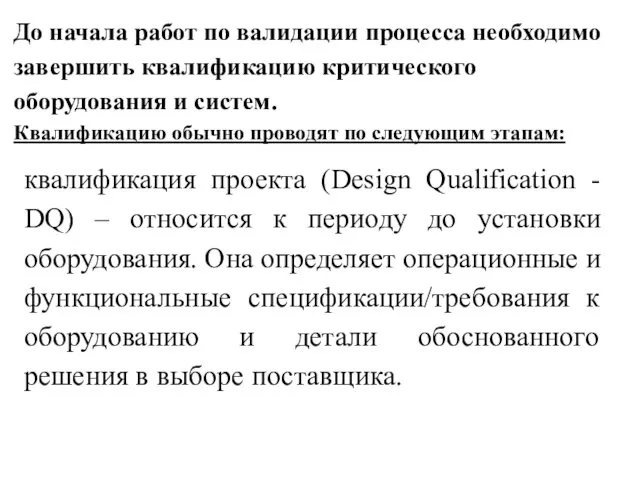 До начала работ по валидации процесса необходимо завершить квалификацию критического оборудования и систем.

Квалификацию обычно проводят по следующим этапам:

квалификация проекта (Design Qualification - DQ) – относится к периоду до установки оборудования. Она определяет операционные и функциональные спецификации/требования к оборудованию и детали обоснованного решения в выборе поставщика.